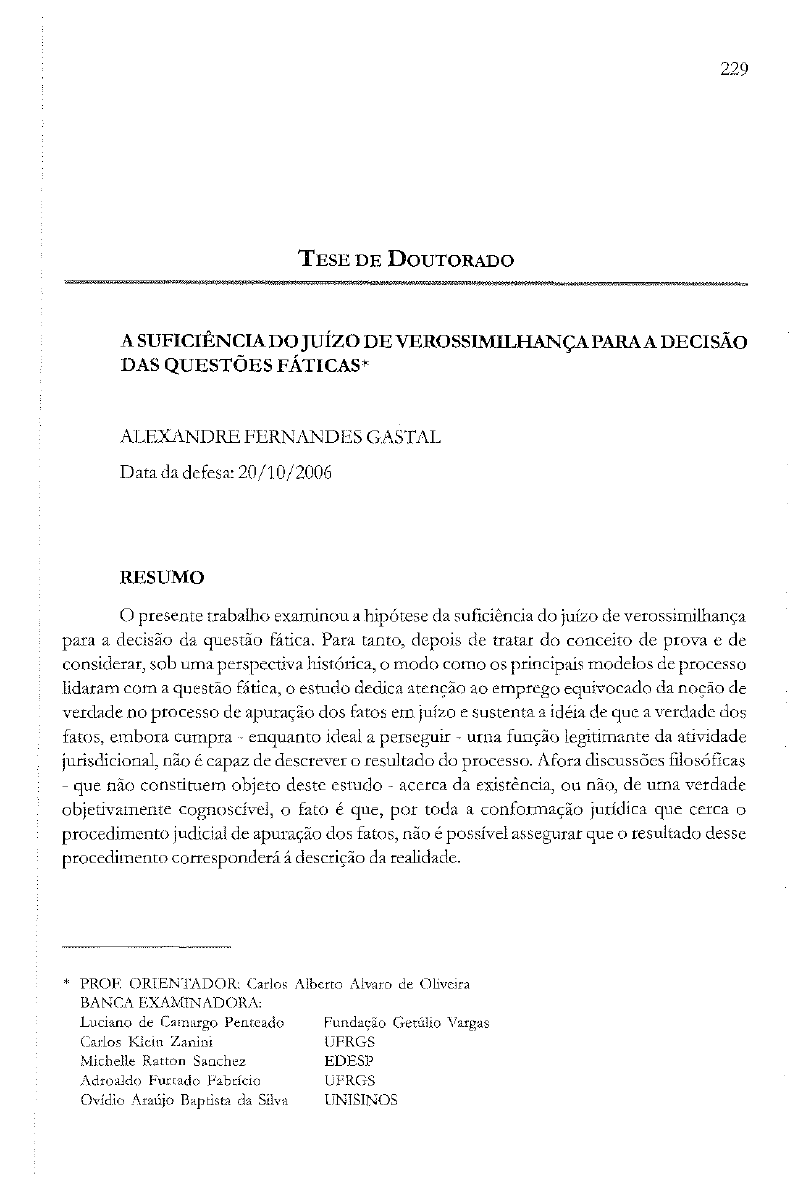 229

TESE DE DOUTORADO

A SUFICIÊNCIA DO JUÍZO DE VEROSSIMILHANÇA PARA A DECISÃO DAS QUESTÕES FÁTICAS*

ALEXANDRE FERNANDES GASTAL

Data da defesa: 20/10/2006

RESUMO

O presente trabalho examinou a hipótese da suficiência do juízo de verossimilhança para a decisão da questão fática. Para tanto, depois de tratar do conceito de prova e de considerar, sob uma perspectiva histórica, o modo como os principais modelos de processo lidaram com a questão fática, o estudo dedica atenção ao emprego equivocado da noção de verdade no processo de apuração dos fatos em juízo e sustenta a idéia de que a verdade dos fatos, embora cumpra - enquanto ideal a perseguir - uma função legitimante da atividade jurisdicional, não é capaz de descrever o resultado do processo. Afora discussões filosóficas - que não constituem objeto deste estudo - acerca da existência, ou não, de uma verdade objetivamente cognoscível, o fato é que, por toda a conformação jurídica que cerca o procedimento judicial de apuração dos fatos, não é possível assegurar que o resultado desse procedimento corresponderá á descrição da realidade.

* PROF. ORIENTADOR: Carlos Alberto Alvaro de Oliveira
BANCA EXAMINADORA:

| | |
|---|---|
| Luciano de Camargo Penteado | Fundação Getúlio Vargas |
| Carlos Klein Zanini | UFRGS |
| Michelle Ratton Sanchez | EDESP |
| Adroaldo Furtado Fabrício | UFRGS |
| Ovídio Araújo Baptista da Silva | UNISINOS |